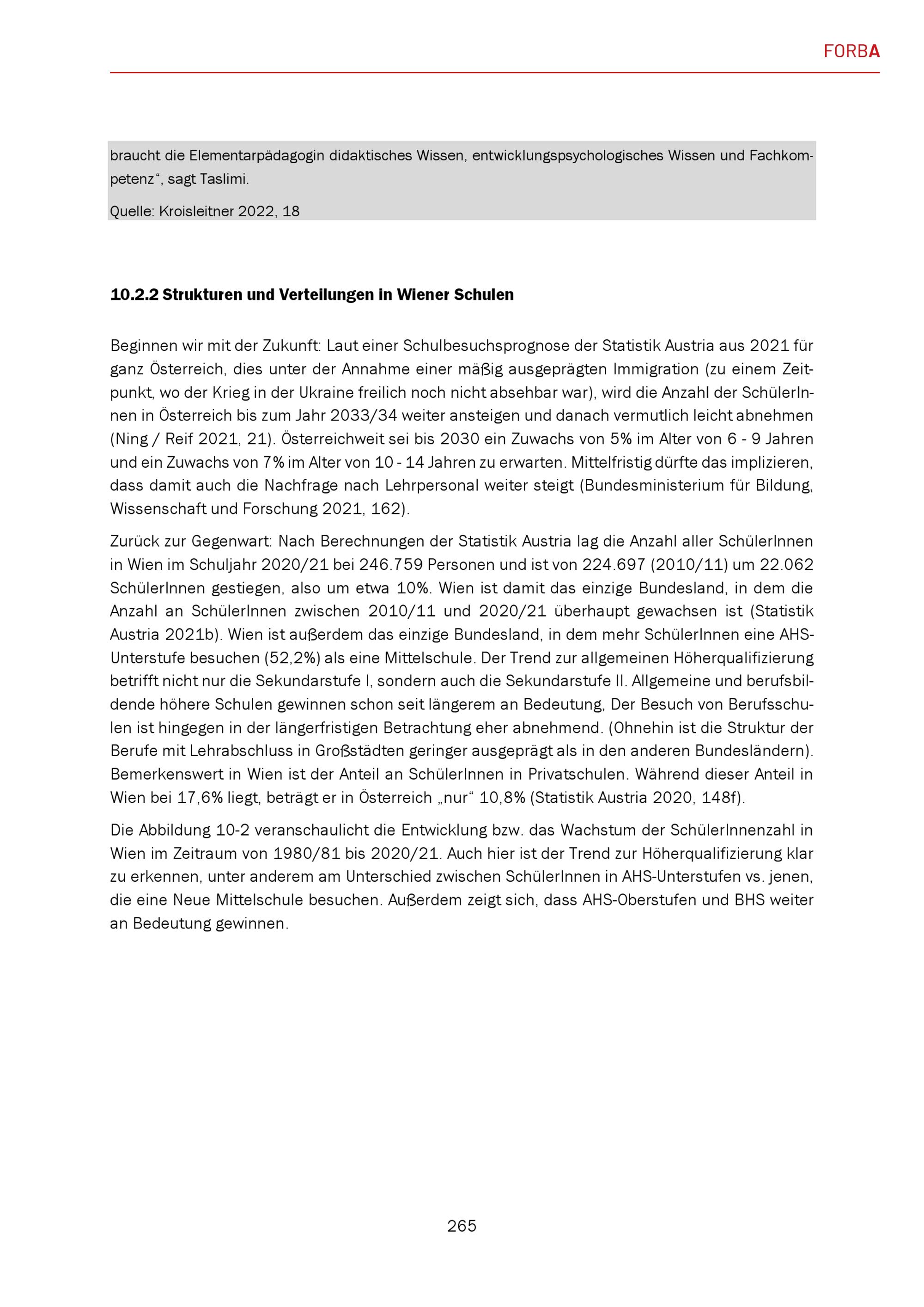 FORBA

braucht die Elementarpädagogin didaktisches Wissen, entwicklungspsychologisches Wissen und Fachkompetenz“, sagt Taslimi.

Quelle: Kroisleitner 2022, 18

10.2.2 Strukturen und Verteilungen in Wiener Schulen

Beginnen wir mit der Zukunft: Laut einer Schulbesuchsprognose der Statistik Austria aus 2021 für ganz Österreich, dies unter der Annahme einer mäßig ausgeprägten Immigration (zu einem Zeitpunkt, wo der Krieg in der Ukraine freilich noch nicht absehbar war), wird die Anzahl der SchülerInnen in Österreich bis zum Jahr 2033/34 weiter ansteigen und danach vermutlich leicht abnehmen (Ning / Reif 2021, 21). Österreichweit sei bis 2030 ein Zuwachs von 5% im Alter von 6 - 9 Jahren und ein Zuwachs von 7% im Alter von 10 - 14 Jahren zu erwarten. Mittelfristig dürfte das implizieren, dass damit auch die Nachfrage nach Lehrpersonal weiter steigt (Bundesministerium für Bildung, Wissenschaft und Forschung 2021, 162).

Zurück zur Gegenwart: Nach Berechnungen der Statistik Austria lag die Anzahl aller SchülerInnen in Wien im Schuljahr 2020/21 bei 246.759 Personen und ist von 224.697 (2010/11) um 22.062 SchülerInnen gestiegen, also um etwa 10%. Wien ist damit das einzige Bundesland, in dem die Anzahl an SchülerInnen zwischen 2010/11 und 2020/21 überhaupt gewachsen ist (Statistik Austria 2021b). Wien ist außerdem das einzige Bundesland, in dem mehr SchülerInnen eine AHS-Unterstufe besuchen (52,2%) als eine Mittelschule. Der Trend zur allgemeinen Höherqualifizierung betrifft nicht nur die Sekundarstufe I, sondern auch die Sekundarstufe II. Allgemeine und berufsbildende höhere Schulen gewinnen schon seit längerem an Bedeutung, Der Besuch von Berufsschulen ist hingegen in der längerfristigen Betrachtung eher abnehmend. (Ohnehin ist die Struktur der Berufe mit Lehrabschluss in Großstädten geringer ausgeprägt als in den anderen Bundesländern). Bemerkenswert in Wien ist der Anteil an SchülerInnen in Privatschulen. Während dieser Anteil in Wien bei 17,6% liegt, beträgt er in Österreich „nur“ 10,8% (Statistik Austria 2020, 148f).

Die Abbildung 10-2 veranschaulicht die Entwicklung bzw. das Wachstum der SchülerInnenzahl in Wien im Zeitraum von 1980/81 bis 2020/21. Auch hier ist der Trend zur Höherqualifizierung klar zu erkennen, unter anderem am Unterschied zwischen SchülerInnen in AHS-Unterstufen vs. jenen, die eine Neue Mittelschule besuchen. Außerdem zeigt sich, dass AHS-Oberstufen und BHS weiter an Bedeutung gewinnen.

265